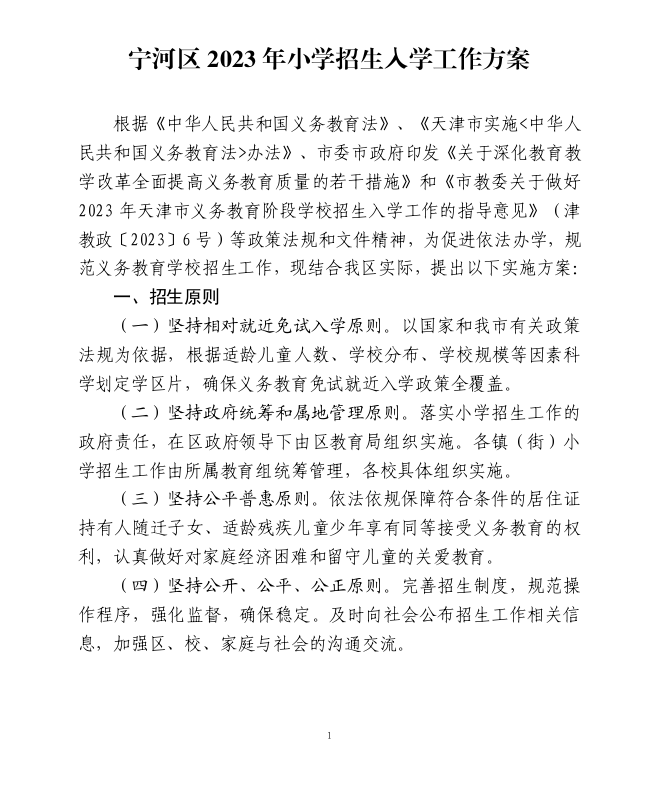 宁河区 2023 年小学招生入学工作方案

根据《中华人民共和国义务教育法》、《天津市实施<中华人民共和国义务教育法>办法》、市委市政府印发《关于深化教育教学改革全面提高义务教育质量的若干措施》和《市教委关于做好 2023 年天津市义务教育阶段学校招生入学工作的指导意见》（津教政〔2023〕6 号）等政策法规和文件精神，为促进依法办学，规范义务教育学校招生工作，现结合我区实际，提出以下实施方案：

一、招生原则

（一）坚持相对就近免试入学原则。以国家和我市有关政策法规为依据，根据适龄儿童人数、学校分布、学校规模等因素科学划定学区片，确保义务教育免试就近入学政策全覆盖。

（二）坚持政府统筹和属地管理原则。落实小学招生工作的政府责任，在区政府领导下由区教育局组织实施。各镇（街）小学招生工作由所属教育组统筹管理，各校具体组织实施。

（三）坚持公平普惠原则。依法依规保障符合条件的居住证持有人随迁子女、适龄残疾儿童少年享有同等接受义务教育的权利，认真做好对家庭经济困难和留守儿童的关爱教育。

（四）坚持公开、公平、公正原则。完善招生制度，规范操作程序，强化监督，确保稳定。及时向社会公布招生工作相关信息，加强区、校、家庭与社会的沟通交流。

1